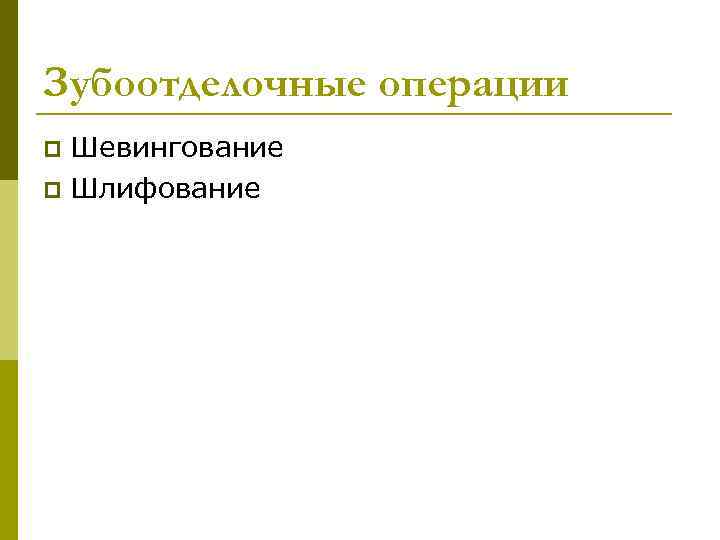 Зубоотделочные операции

Шевингование
Шлифование